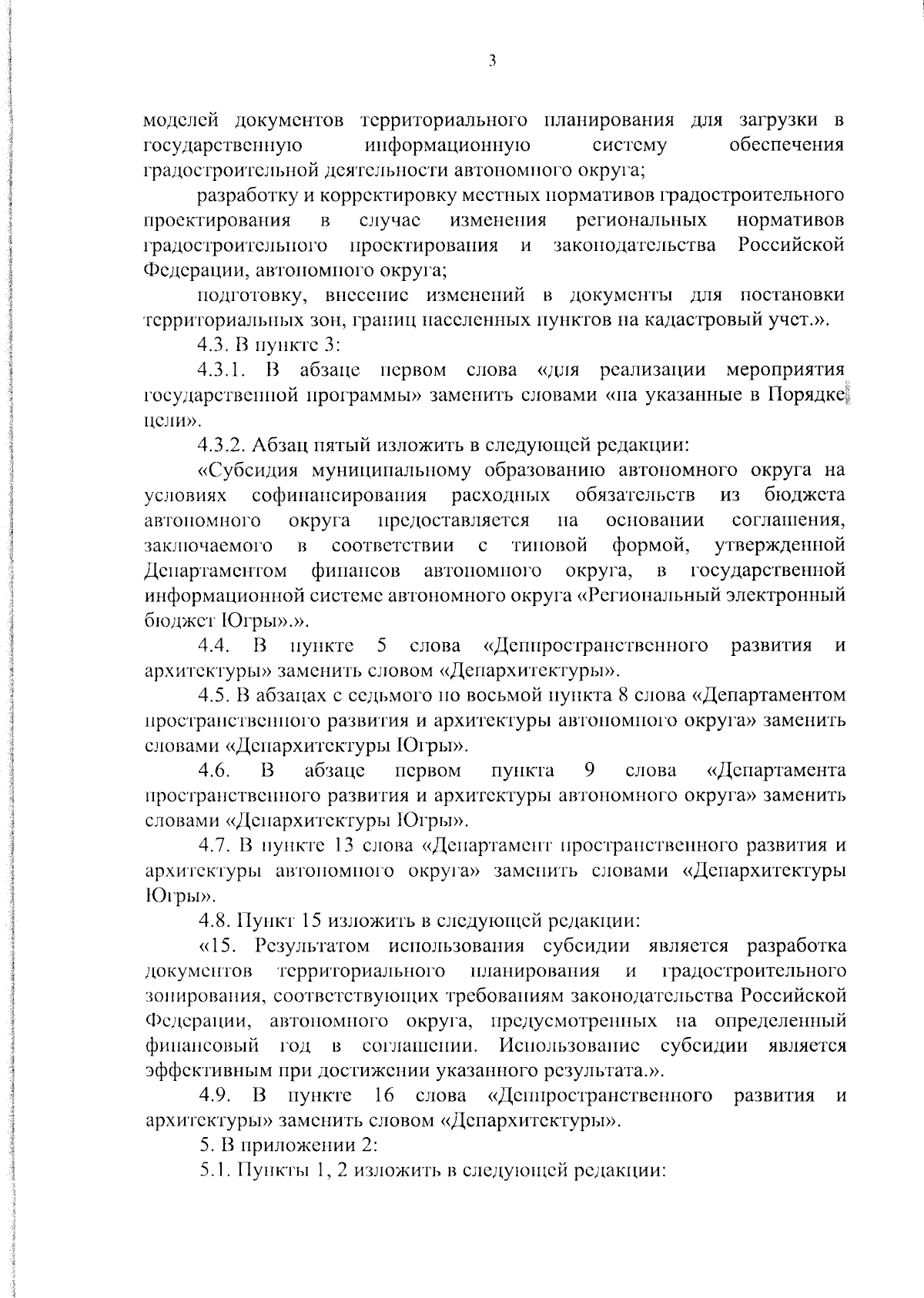 3

моделей документов территориального планирования для загрузки в государственную информационную систему обеспечения градостроительной деятельности автономного округа;

разработку и корректировку местных нормативов градостроительного проектирования в случае изменения региональных нормативов градостроительного проектирования и законодательства Российской Федерации, автономного округа;

подготовку, внесение изменений в документы для постановки территориальных зон, границ населенных пунктов на кадастровый учет.».

4.3. В пункте 3:

4.3.1. В абзаце первом слова «для реализации мероприятия государственной программы» заменить словами «на указанные в Порядке цели».

4.3.2. Абзац пятый изложить в следующей редакции:

«Субсидия муниципальному образованию автономного округа на условиях софинансирования расходных обязательств из бюджета автономного округа предоставляется на основании соглашения, заключаемого в соответствии с типовой формой, утвержденной Департаментом финансов автономного округа, в государственной информационной системе автономного округа «Региональный электронный бюджет Югры».».

4.4. В пункте 5 слова «Деппространственного развития и архитектуры» заменить словом «Депархитектуры».

4.5. В абзацах с седьмого по восьмой пункта 8 слова «Департаментом пространственного развития и архитектуры автономного округа» заменить словами «Депархитектуры Югры».

4.6. В абзаце первом пункта 9 слова «Департамента пространственного развития и архитектуры автономного округа» заменить словами «Депархитектуры Югры».

4.7. В пункте 13 слова «Департамент пространственного развития и архитектуры автономного округа» заменить словами «Депархитектуры Югры».

4.8. Пункт 15 изложить в следующей редакции:

«15. Результатом использования субсидии является разработка документов территориального планирования и градостроительного зонирования, соответствующих требованиям законодательства Российской Федерации, автономного округа, предусмотренных на определенный финансовый год в соглашении. Использование субсидии является эффективным при достижении указанного результата.».

4.9. В пункте 16 слова «Деппространственного развития и архитектуры» заменить словом «Депархитектуры».

5. В приложении 2:

5.1. Пункты 1, 2 изложить в следующей редакции: